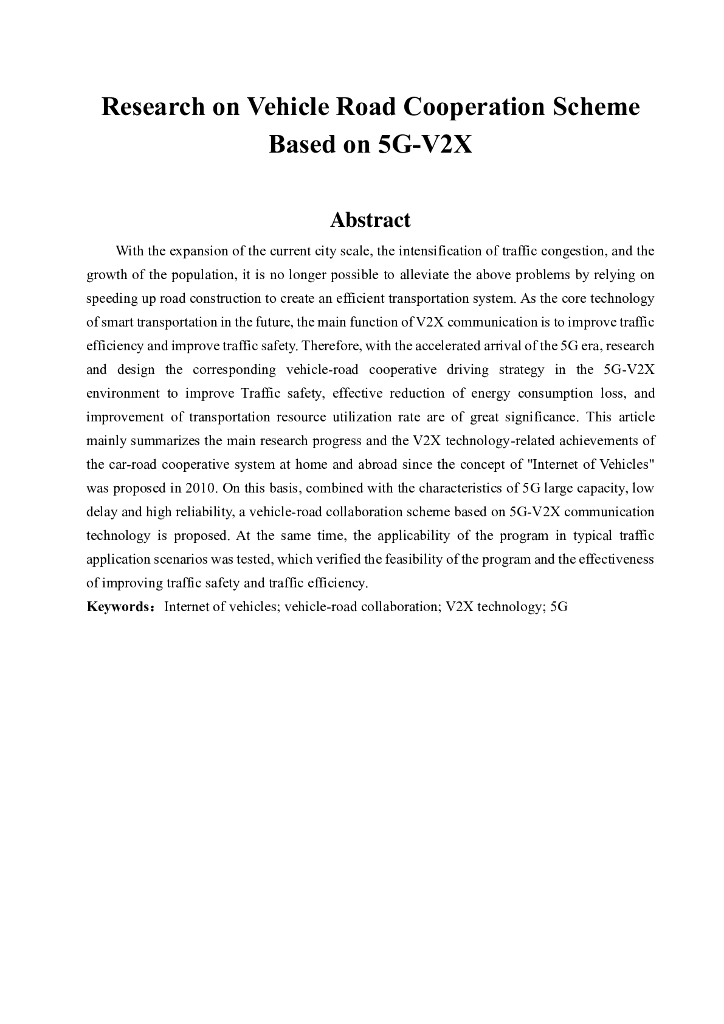 Research on Vehicle Road Cooperation Scheme Based on 5G-V2X

Abstract

With the expansion of the current city scale, the intensification of traffic congestion, and the growth of the population, it is no longer possible to alleviate the above problems by relying on speeding up road construction to create an efficient transportation system. As the core technology of smart transportation in the future, the main function of V2X communication is to improve traffic efficiency and improve traffic safety. Therefore, with the accelerated arrival of the 5G era, research and design the corresponding vehicle-road cooperative driving strategy in the 5G-V2X environment to improve Traffic safety, effective reduction of energy consumption loss, and improvement of transportation resource utilization rate are of great significance. This article mainly summarizes the main research progress and the V2X technology-related achievements of the car-road cooperative system at home and abroad since the concept of "Internet of Vehicles" was proposed in 2010. On this basis, combined with the characteristics of 5G large capacity, low delay and high reliability, a vehicle-road collaboration scheme based on 5G-V2X communication technology is proposed. At the same time, the applicability of the program in typical traffic application scenarios was tested, which verified the feasibility of the program and the effectiveness of improving traffic safety and traffic efficiency.

Keywords： Internet of vehicles; vehicle-road collaboration; V2X technology; 5G